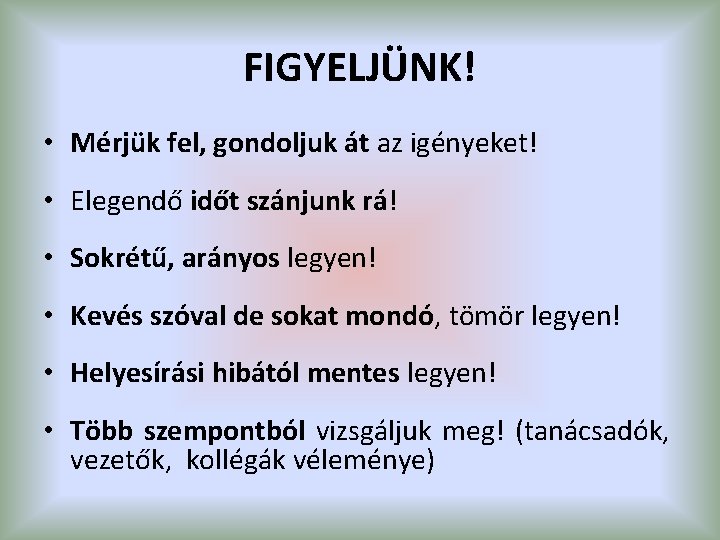 FIGYELJÜNK!

• Mérjük fel, gondoljuk át az igényeket!

• Elegendő időt szánjunk rá!

• Sokrétű, arányos legyen!

• Kevés szóval de sokat mondó, tömör legyen!

• Helyesírási hibától mentes legyen!

• Több szempontból vizsgáljuk meg! (tanácsadók, vezetők, kollégák véleménye)